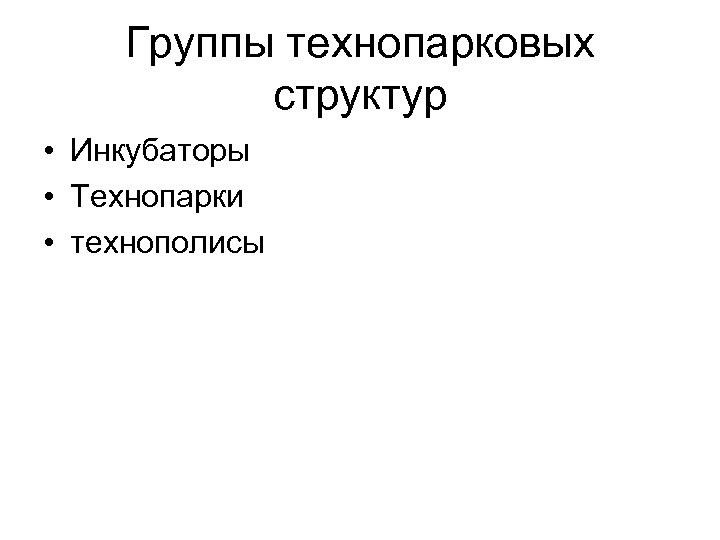 Группы технопарковых структур

• Инкубаторы
• Технопарки
• технополисы